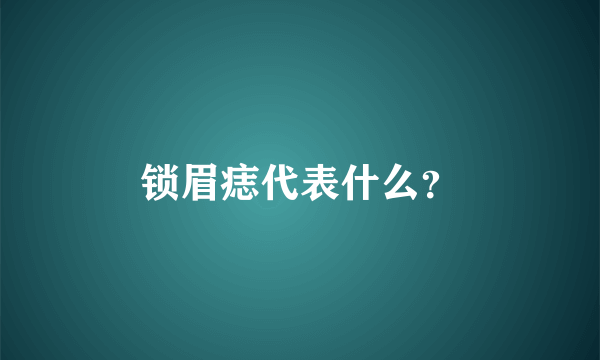 锁眉痣代表什么？